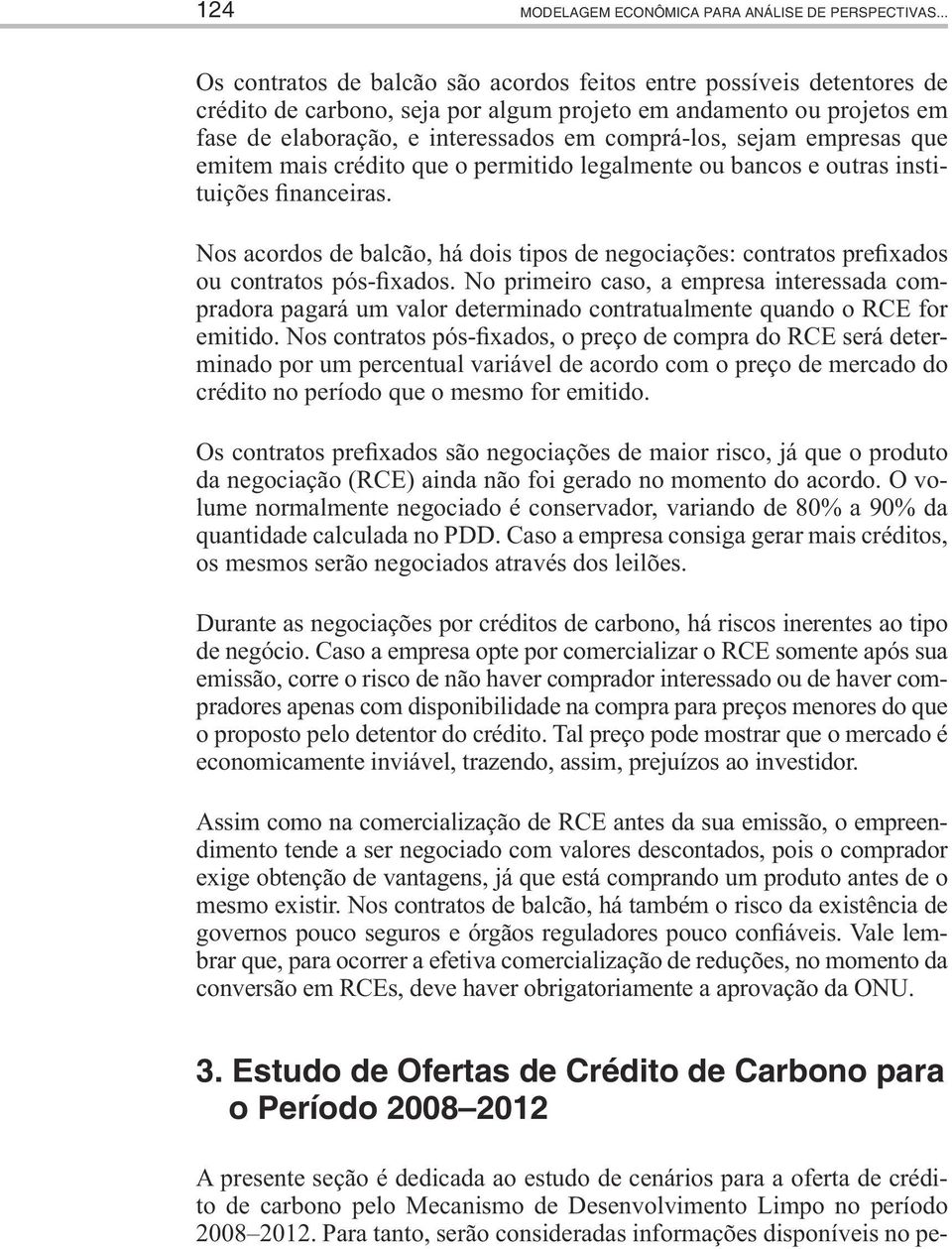 124 MODELAGEM ECONÔMICA PARA ANÁLISE DE PERSPECTIVAS...

Os contratos de balcão são acordos feitos entre possíveis detentores de crédito de carbono, seja por algum projeto em andamento ou projetos em fase de elaboração, e interessados em comprá-los, sejam empresas que emitem mais crédito que o permitido legalmente ou bancos e outras instituições financeiras.

Nos acordos de balcão, há dois tipos de negociações: contratos prefixados ou contratos pós-fixados. No primeiro caso, a empresa interessada compradora pagará um valor determinado contratualmente quando o RCE for emitido. Nos contratos pós-fixados, o preço de compra do RCE será determinado por um percentual variável de acordo com o preço de mercado do crédito no período que o mesmo for emitido.

Os contratos prefixados são negociações de maior risco, já que o produto da negociação (RCE) ainda não foi gerado no momento do acordo. O volume normalmente negociado é conservador, variando de 80% a 90% da quantidade calculada no PDD. Caso a empresa consiga gerar mais créditos, os mesmos serão negociados através dos leilões.

Durante as negociações por créditos de carbono, há riscos inerentes ao tipo de negócio. Caso a empresa opte por comercializar o RCE somente após sua emissão, corre o risco de não haver comprador interessado ou de haver compradores apenas com disponibilidade na compra para preços menores do que o proposto pelo detentor do crédito. Tal preço pode mostrar que o mercado é economicamente inviável, trazendo, assim, prejuízos ao investidor.

Assim como na comercialização de RCE antes da sua emissão, o empreendimento tende a ser negociado com valores descontados, pois o comprador exige obtenção de vantagens, já que está comprando um produto antes de o mesmo existir. Nos contratos de balcão, há também o risco da existência de governos pouco seguros e órgãos reguladores pouco confiáveis. Vale lembrar que, para ocorrer a efetiva comercialização de reduções, no momento da conversão em RCEs, deve haver obrigatoriamente a aprovação da ONU.

3. Estudo de Ofertas de Crédito de Carbono para o Período 2008–2012

A presente seção é dedicada ao estudo de cenários para a oferta de crédito de carbono pelo Mecanismo de Desenvolvimento Limpo no período 2008–2012. Para tanto, serão consideradas informações disponíveis no pe-